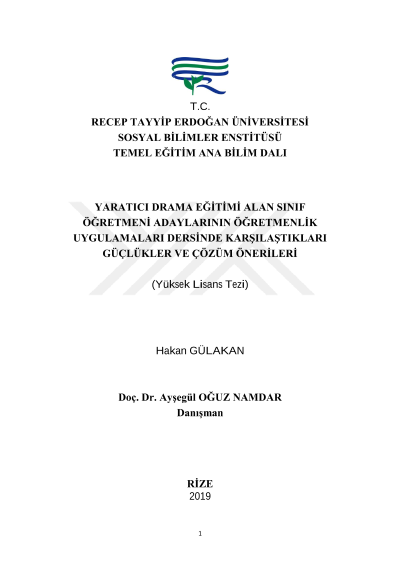 T.C.
RECEP TAYYİP ERDOĞAN ÜNİVERSİTESİ
SOSYAL BİLİMLER ENSTİTÜSÜ
TEMEL EĞİTİM ANA BİLİM DALI

YARATICI DRAMA EĞİTİMİ ALAN SINIF ÖĞRETMENİ ADAYLARININ ÖĞRETMENLİK UYGULAMALARI DERSİNDE KARŞILAŞTIKLARI GÜÇLÜKLER VE ÇÖZÜM ÖNERİLERİ

(Yüksek Lisans Tezi)

Hakan GÜLAKAN

Doç. Dr. Ayşegül OĞUZ NAMDAR
Danışman

RİZE
2019

1